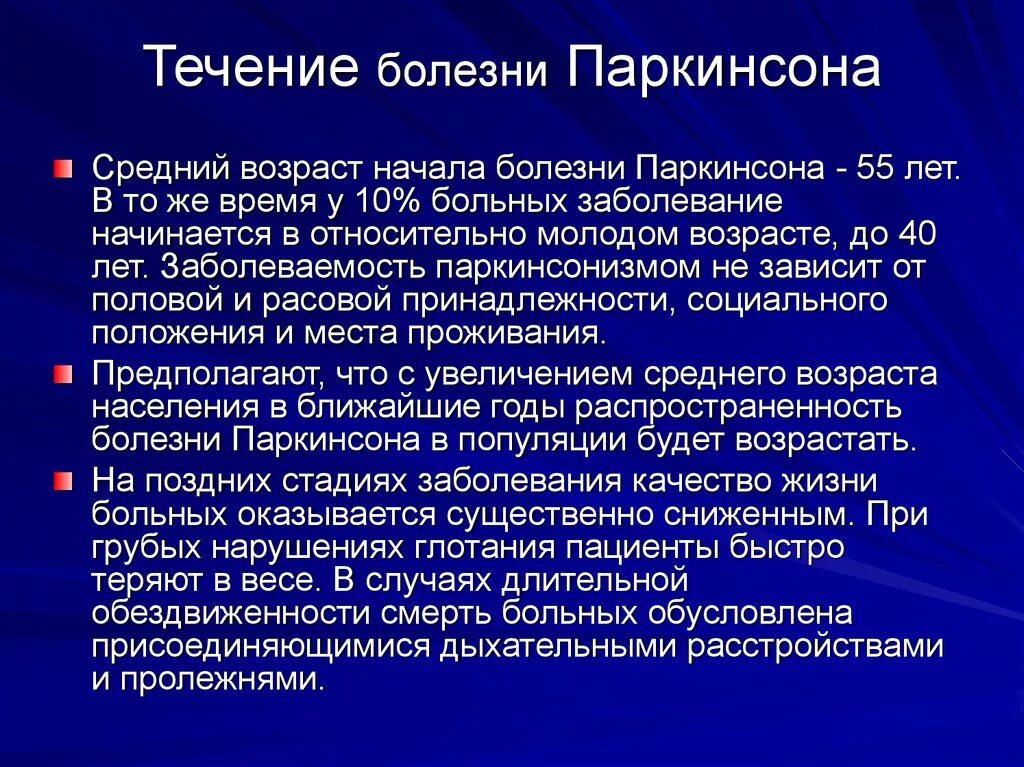 Течение болезни Паркинсона

Средний возраст начала болезни Паркинсона - 55 лет. В то же время у 10% больных заболевание начинается в относительно молодом возрасте, до 40 лет. Заболеваемость паркинсонизмом не зависит от половой и расовой принадлежности, социального положения и места проживания.

Предполагают, что с увеличением среднего возраста населения в ближайшие годы распространенность болезни Паркинсона в популяции будет возрастать.

На поздних стадиях заболевания качество жизни больных оказывается существенно сниженным. При грубых нарушениях глотания пациенты быстро теряют в весе. В случаях длительной обездвиженности смерть больных обусловлена присоединяющимися дыхательными расстройствами и пролежнями.